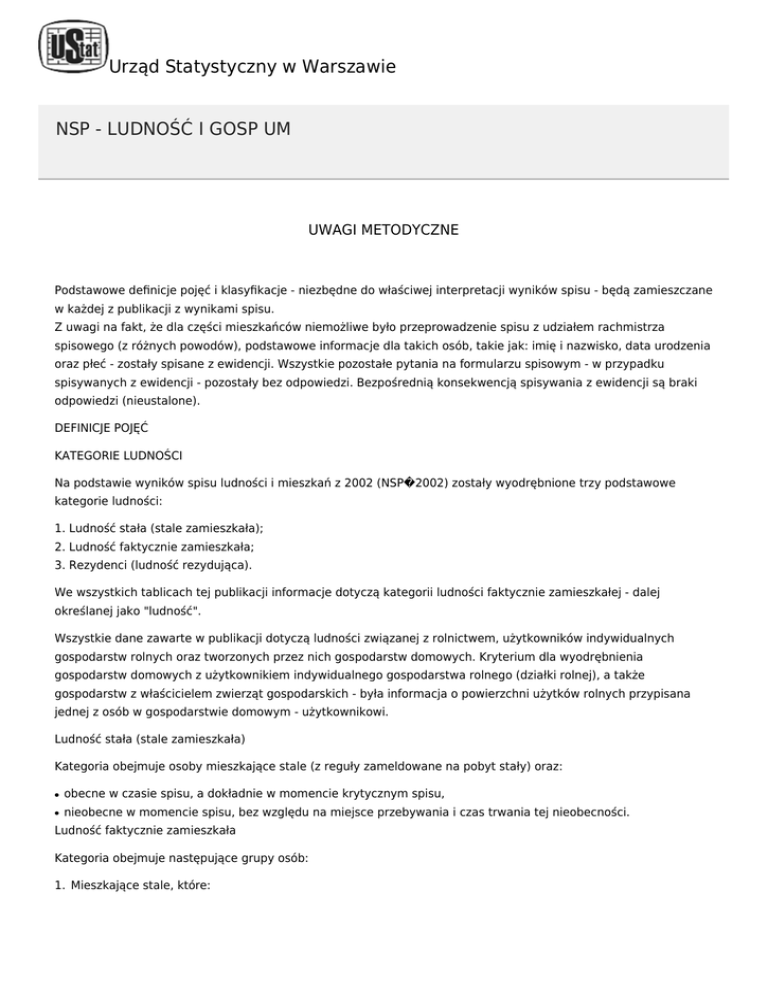 UStat Urząd Statystyczny w Warszawie

NSP - LUDNOŚĆ I GOSP UM

UWAGI METODYCZNE

Podstawowe definicje pojęć i klasyfikacje - niezbędne do właściwej interpretacji wyników spisu - będą zamieszczane w każdej z publikacji z wynikami spisu.
Z uwagi na fakt, że dla części mieszkańców niemożliwe było przeprowadzenie spisu z udziałem rachmistrza spisowego (z różnych powodów), podstawowe informacje dla takich osób, takie jak: imię i nazwisko, data urodzenia oraz płeć - zostały spisane z ewidencji. Wszystkie pozostałe pytania na formularzu spisowym - w przypadku spisywanych z ewidencji - pozostały bez odpowiedzi. Bezpośrednią konsekwencją spisywania z ewidencji są braki odpowiedzi (nieustalone).

DEFINICJE POJĘĆ

KATEGORIE LUDNOŚCI

Na podstawie wyników spisu ludności i mieszkań z 2002 (NSP�2002) zostały wyodrębnione trzy podstawowe kategorie ludności:

1. Ludność stała (stale zamieszkała);
2. Ludność faktycznie zamieszkała;
3. Rezydenci (ludność rezydująca).

We wszystkich tablicach tej publikacji informacje dotyczą kategorii ludności faktycznie zamieszkałej - dalej określanej jako "ludność".

Wszystkie dane zawarte w publikacji dotyczą ludności związanej z rolnictwem, użytkowników indywidualnych gospodarstw rolnych oraz tworzonych przez nich gospodarstw domowych. Kryterium dla wyodrębnienia gospodarstw domowych z użytkownikiem indywidualnego gospodarstwa rolnego (działki rolnej), a także gospodarstw z właścicielem zwierząt gospodarskich - była informacja o powierzchni użytków rolnych przypisana jednej z osób w gospodarstwie domowym - użytkownikowi.

Ludność stała (stale zamieszkała)

Kategoria obejmuje osoby mieszkające stale (z reguły zameldowane na pobyt stały) oraz:

• obecne w czasie spisu, a dokładnie w momencie krytycznym spisu,
• nieobecne w momencie spisu, bez względu na miejsce przebywania i czas trwania tej nieobecności.
Ludność faktycznie zamieszkała

Kategoria obejmuje następujące grupy osób:

1. Mieszkające stale, które: